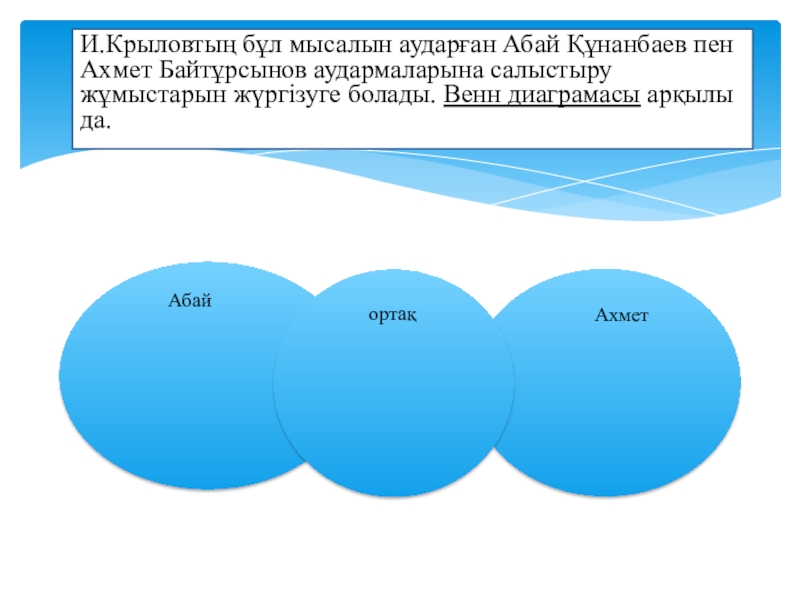 И.Крыловтың бұл мысалын аударған Абай Құнанбаев пен Ахмет Байтұрсынов аудармаларына салыстыру жұмыстарын жүргізуге болады. Венн диаграмасы арқылы да.

Абай

ортақ

Ахмет